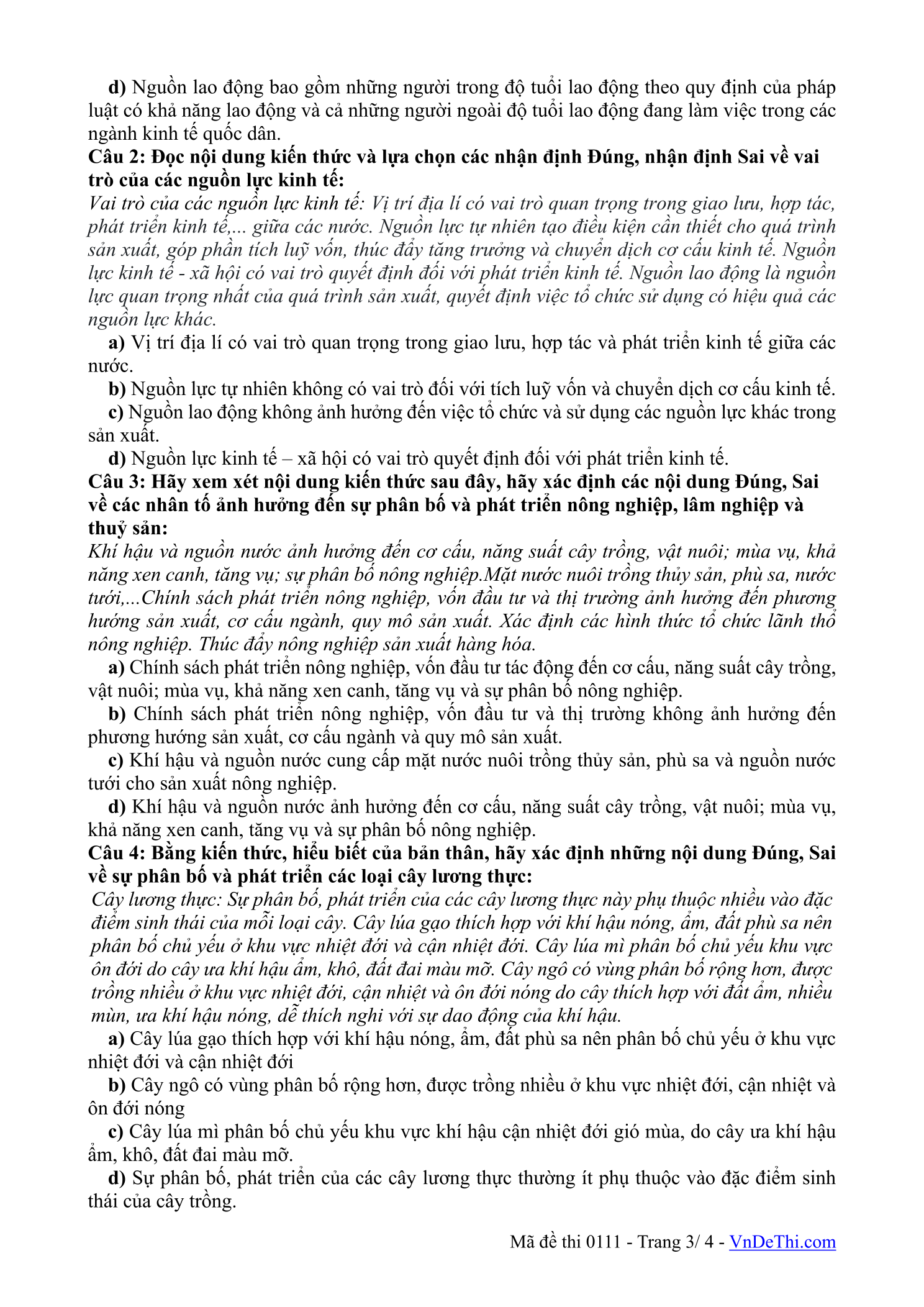 d) Nguồn lao động bao gồm những người trong độ tuổi lao động theo quy định của pháp luật có khả năng lao động và cả những người ngoài độ tuổi lao động đang làm việc trong các ngành kinh tế quốc dân.

Câu 2: Đọc nội dung kiến thức và lựa chọn các nhận định Đúng, nhận định Sai về vai trò của các nguồn lực kinh tế:

Vai trò của các nguồn lực kinh tế: Vị trí địa lí có vai trò quan trọng trong giao lưu, hợp tác, phát triển kinh tế,... giữa các nước. Nguồn lực tự nhiên tạo điều kiện cần thiết cho quá trình sản xuất, góp phần tích luỹ vốn, thúc đẩy tăng trưởng và chuyển dịch cơ cấu kinh tế. Nguồn lực kinh tế - xã hội có vai trò quyết định đối với phát triển kinh tế. Nguồn lao động là nguồn lực quan trọng nhất của quá trình sản xuất, quyết định việc tổ chức sử dụng có hiệu quả các nguồn lực khác.

a) Vị trí địa lí có vai trò quan trọng trong giao lưu, hợp tác và phát triển kinh tế giữa các nước.

b) Nguồn lực tự nhiên không có vai trò đối với tích luỹ vốn và chuyển dịch cơ cấu kinh tế.

c) Nguồn lao động không ảnh hưởng đến việc tổ chức và sử dụng các nguồn lực khác trong sản xuất.

d) Nguồn lực kinh tế – xã hội có vai trò quyết định đối với phát triển kinh tế.

Câu 3: Hãy xem xét nội dung kiến thức sau đây, hãy xác định các nội dung Đúng, Sai về các nhân tố ảnh hưởng đến sự phân bố và phát triển nông nghiệp, lâm nghiệp và thuỷ sản:

Khí hậu và nguồn nước ảnh hưởng đến cơ cấu, năng suất cây trồng, vật nuôi; mùa vụ, khả năng xen canh, tăng vụ; sự phân bố nông nghiệp.Mặt nước nuôi trồng thủy sản, phù sa, nước tưới,...Chính sách phát triển nông nghiệp, vốn đầu tư và thị trường ảnh hưởng đến phương hướng sản xuất, cơ cấu ngành, quy mô sản xuất. Xác định các hình thức tổ chức lãnh thổ nông nghiệp. Thúc đẩy nông nghiệp sản xuất hàng hóa.

a) Chính sách phát triển nông nghiệp, vốn đầu tư tác động đến cơ cấu, năng suất cây trồng, vật nuôi; mùa vụ, khả năng xen canh, tăng vụ và sự phân bố nông nghiệp.

b) Chính sách phát triển nông nghiệp, vốn đầu tư và thị trường không ảnh hưởng đến phương hướng sản xuất, cơ cấu ngành và quy mô sản xuất.

c) Khí hậu và nguồn nước cung cấp mặt nước nuôi trồng thủy sản, phù sa và nguồn nước tưới cho sản xuất nông nghiệp.

d) Khí hậu và nguồn nước ảnh hưởng đến cơ cấu, năng suất cây trồng, vật nuôi; mùa vụ, khả năng xen canh, tăng vụ và sự phân bố nông nghiệp.

Câu 4: Bằng kiến thức, hiểu biết của bản thân, hãy xác định những nội dung Đúng, Sai về sự phân bố và phát triển các loại cây lương thực:

Cây lương thực: Sự phân bố, phát triển của các cây lương thực này phụ thuộc nhiều vào đặc điểm sinh thái của mỗi loại cây. Cây lúa gạo thích hợp với khí hậu nóng, ẩm, đất phù sa nên phân bố chủ yếu ở khu vực nhiệt đới và cận nhiệt đới. Cây lúa mì phân bố chủ yếu khu vực ôn đới do cây ưa khí hậu ẩm, khô, đất đai màu mỡ. Cây ngô có vùng phân bố rộng hơn, được trồng nhiều ở khu vực nhiệt đới, cận nhiệt và ôn đới nóng do cây thích hợp với đất ẩm, nhiều mùn, ưa khí hậu nóng, dễ thích nghi với sự dao động của khí hậu.

a) Cây lúa gạo thích hợp với khí hậu nóng, ẩm, đất phù sa nên phân bố chủ yếu ở khu vực nhiệt đới và cận nhiệt đới

b) Cây ngô có vùng phân bố rộng hơn, được trồng nhiều ở khu vực nhiệt đới, cận nhiệt và ôn đới nóng

c) Cây lúa mì phân bố chủ yếu khu vực khí hậu cận nhiệt đới gió mùa, do cây ưa khí hậu ẩm, khô, đất đai màu mỡ.

d) Sự phân bố, phát triển của các cây lương thực thường ít phụ thuộc vào đặc điểm sinh thái của cây trồng.

Mã đề thi 0111 - Trang 3/ 4 - VnDeThi.com